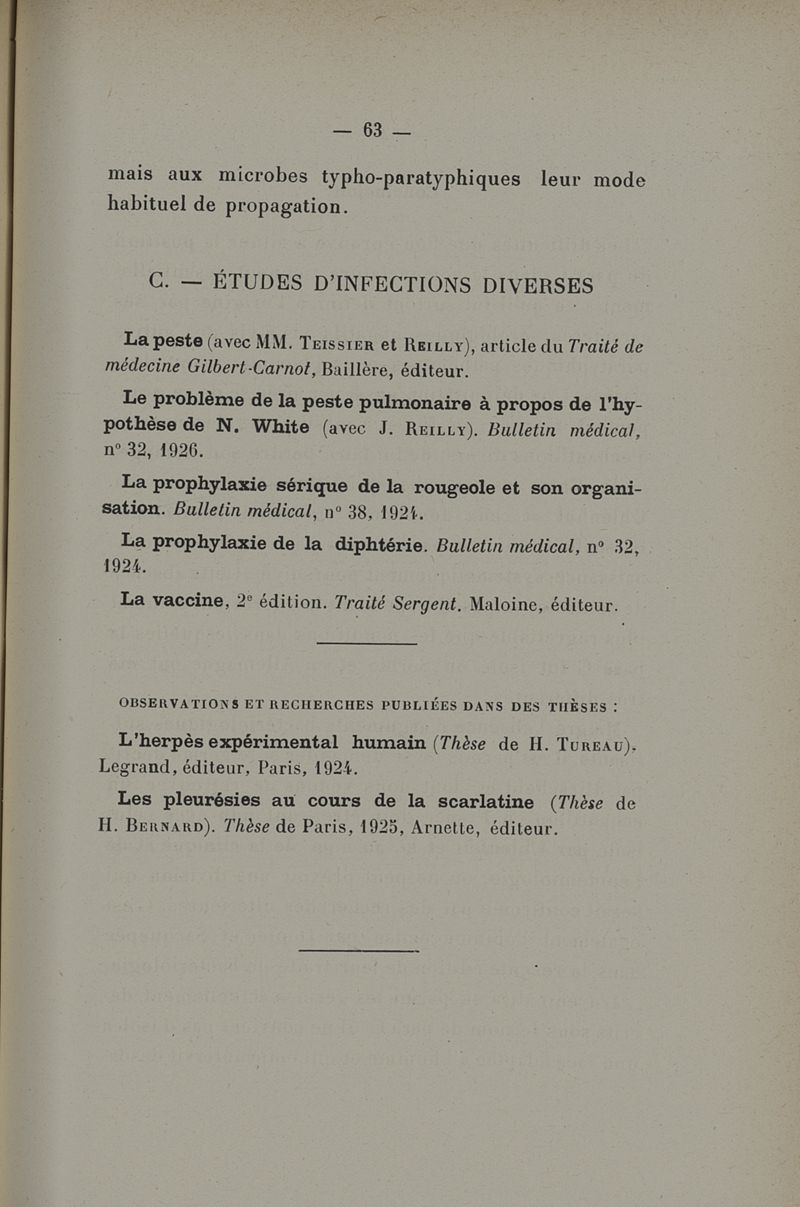 — 63 —

mais aux microbes typho-paratyphiques leur mode habituel de propagation.

C. — ÉTUDES D'INFECTIONS DIVERSES

La peste (avec MM. Teissier et Reilly), article du Traité de médecine Gilbert-Carnot, Baillère, éditeur.

Le problème de la peste pulmonaire à propos de l'hypothèse de N. White (avec J. Reilly). Bulletin médical, n° 32, 1926.

La prophylaxie sérique de la rougeole et son organisation. Bulletin médical, n° 38, 1924.

La prophylaxie de la diphtérie. Bulletin médical, n° 32, 1924.

La vaccine, 2e édition. Traité Sergent. Maloine, éditeur.

OBSERVATIONS ET RECHERCHES PUBLIÉES DANS DES THÈSES :

L'herpès expérimental humain (Thèse de H. Tureau). Legrand, éditeur, Paris, 1924.

Les pleurésies au cours de la scarlatine (Thèse de H. Bernard). Thèse de Paris, 1925, Arnette, éditeur.